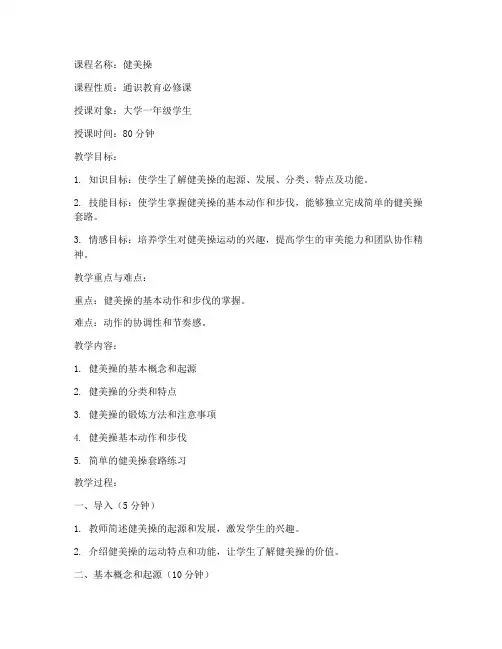 课程名称：健美操

课程性质：通识教育必修课

授课对象：大学一年级学生

授课时间：80 分钟

教学目标：

1. 知识目标：使学生了解健美操的起源、发展、分类、特点及功能。

2. 技能目标：使学生掌握健美操的基本动作和步伐，能够独立完成简单的健美操套路。

3. 情感目标：培养学生对健美操运动的兴趣，提高学生的审美能力和团队协作精神。

教学重点与难点：

重点：健美操的基本动作和步伐的掌握。

难点：动作的协调性和节奏感。

教学内容：

1. 健美操的基本概念和起源

2. 健美操的分类和特点

3. 健美操的锻炼方法和注意事项

4. 健美操基本动作和步伐

5. 简单的健美操套路练习

教学过程：

一、导入（5 分钟）

1. 教师简述健美操的起源和发展，激发学生的兴趣。

2. 介绍健美操的运动特点和功能，让学生了解健美操的价值。

二、基本概念和起源（10 分钟）